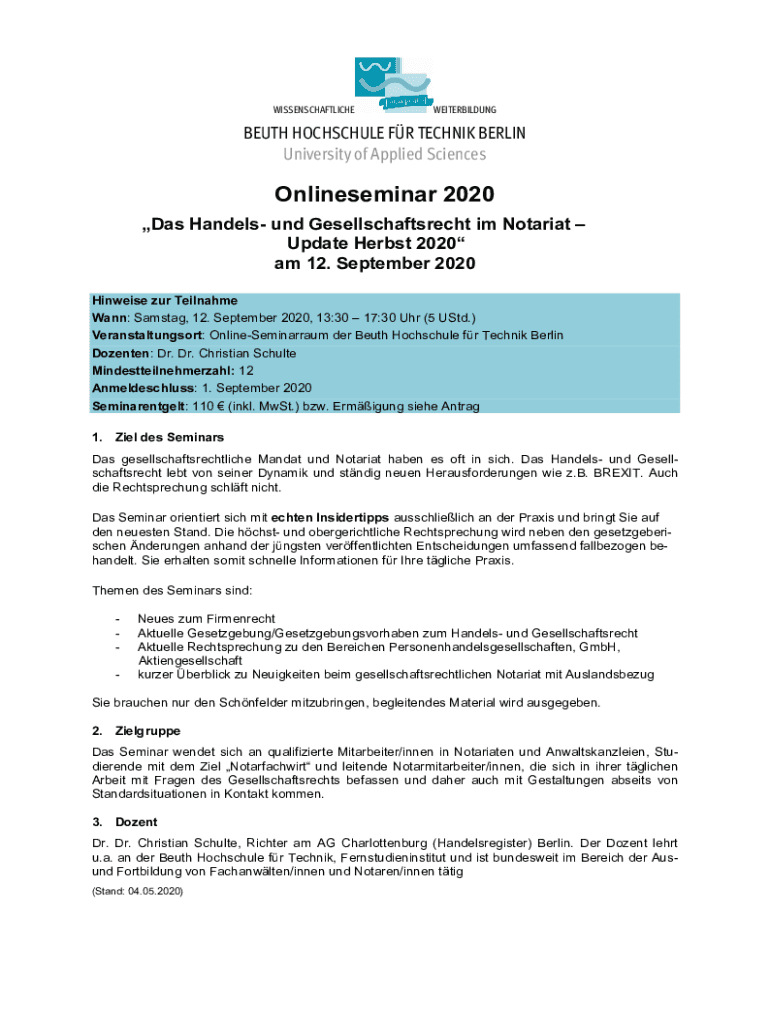 WISSENSCHAFTLICHE WEITERBILDUNG

BEUTH HOCHSCHULE FÜR TECHNIK BERLIN
University of Applied Sciences

Onlineseminar 2020

„Das Handels- und Gesellschaftsrecht im Notariat – Update Herbst 2020“
am 12. September 2020

Hinweise zur Teilnahme
Wann: Samstag, 12. September 2020, 13:30 – 17:30 Uhr (5 UStd.)
Veranstaltungsort: Online-Seminarraum der Beuth Hochschule für Technik Berlin
Dozenten: Dr. Dr. Christian Schulte
Mindestteilnehmerzahl: 12
Anmeldeschluss: 1. September 2020
Seminarentgelt: 110 € (inkl. MwSt.) bzw. Ermäßigung siehe Antrag

1. Ziel des Seminars

Das gesellschaftsrechtliche Mandat und Notariat haben es oft in sich. Das Handels- und Gesellschaftsrecht lebt von seiner Dynamik und ständig neuen Herausforderungen wie z.B. BREXIT. Auch die Rechtsprechung schläft nicht.

Das Seminar orientiert sich mit echten Insidertipps ausschließlich an der Praxis und bringt Sie auf den neuesten Stand. Die höchst- und obergerichtliche Rechtsprechung wird neben den gesetzgeberischen Änderungen anhand der jüngsten veröffentlichten Entscheidungen umfassend fallbezogen behandelt. Sie erhalten somit schnelle Informationen für Ihre tägliche Praxis.

Themen des Seminars sind:

- Neues zum Firmenrecht
- Aktuelle Gesetzgebung/Gesetzgebungsvorhaben zum Handels- und Gesellschaftsrecht
- Aktuelle Rechtsprechung zu den Bereichen Personenhandelsgesellschaften, GmbH, Aktiengesellschaft
- kurzer Überblick zu Neuigkeiten beim gesellschaftsrechtlichen Notariat mit Auslandsbezug

Sie brauchen nur den Schönfelder mitzubringen, begleitendes Material wird ausgegeben.

2. Zielgruppe

Das Seminar wendet sich an qualifizierte Mitarbeiter/innen in Notariaten und Anwaltskanzleien, Studierende mit dem Ziel „Notarfachwirt“ und leitende Notarmitarbeiter/innen, die sich in ihrer täglichen Arbeit mit Fragen des Gesellschaftsrechts befassen und daher auch mit Gestaltungen abseits von Standardsituationen in Kontakt kommen.

3. Dozent

Dr. Dr. Christian Schulte, Richter am AG Charlottenburg (Handelsregister) Berlin. Der Dozent lehrt u.a. an der Beuth Hochschule für Technik, Fernstudieninstitut und ist bundesweit im Bereich der Aus- und Fortbildung von Fachanwälten/innen und Notaren/innen tätig

(Stand: 04.05.2020)